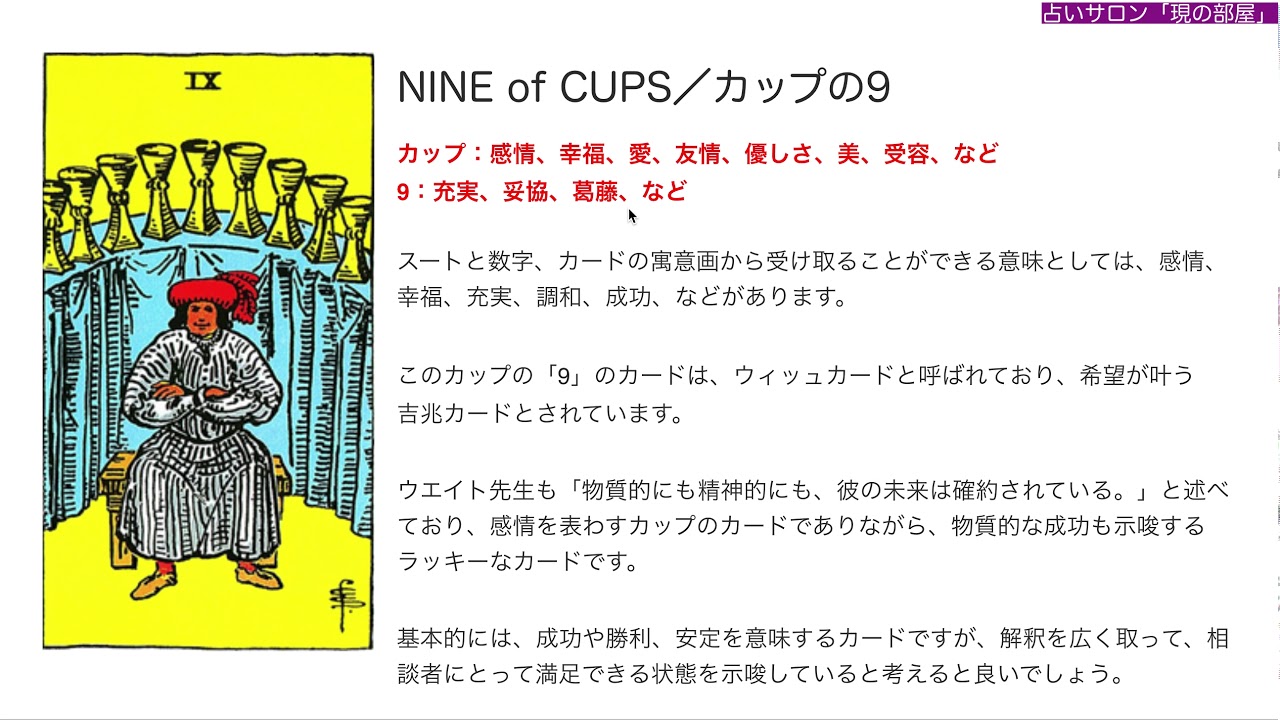 占いサロン「現の部屋」

IX

NINE of CUPS／カップの9

カップ：感情、幸福、愛、友情、優しさ、美、受容、など
9：充実、妥協、葛藤、など

スートと数字、カードの寓意画から受け取ることができる意味としては、感情、幸福、充実、調和、成功、などがあります。

このカップの「9」のカードは、ウィッュカードと呼ばれており、希望が叶う吉兆カードとされています。

ウエイト先生も「物質的にも精神的にも、彼の未来は確約されている。」と述べており、感情を表わすカップのカードでありながら、物質的な成功も示唆するラッキーなカードです。

基本的には、成功や勝利、安定を意味するカードですが、解釈を広く取って、相談者にとって満足できる状態を示唆していると考えると良いでしょう。